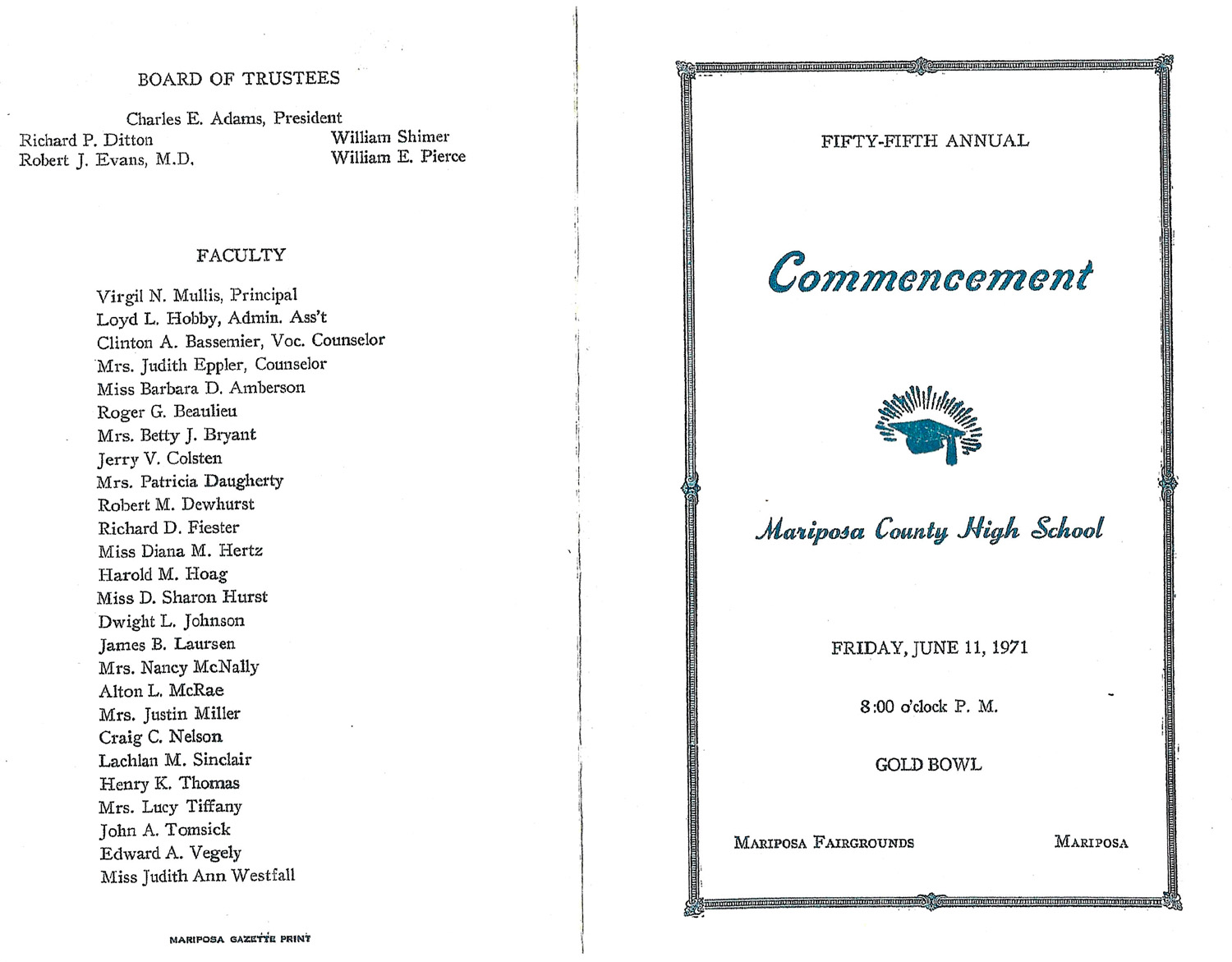 BOARD OF TRUSTEES

Charles E. Adams, President
Richard P. Ditton
Robert J. Evans, M.D.
William Shimer
William E. Pierce

FACULTY

Virgil N. Mullis, Principal
Loyd L. Hobby, Admin. Ass't
Clinton A. Bassemier, Voc. Counselor
Mrs. Judith Eppler, Counselor
Miss Barbara D. Amberson
Roger G. Beaulieu
Mrs. Betty J. Bryant
Jerry V. Colsten
Mrs. Patricia Daugherty
Robert M. Dewhurst
Richard D. Fiester
Miss Diana M. Hertz
Harold M. Hoag
Miss D. Sharon Hurst
Dwight L. Johnson
James B. Laursen
Mrs. Nancy McNally
Alton L. McRae
Mrs. Justin Miller
Craig C. Nelson
Lachlan M. Sinclair
Henry K. Thomas
Mrs. Lucy Tiffany
John A. Tomsick
Edward A. Vegely
Miss Judith Ann Westfall

MARIPOSA GAZETTE PRINT

FIFTY-FIFTH ANNUAL

Commencement

Mariposa County High School

FRIDAY, JUNE 11, 1971

8:00 o'clock P. M.

GOLD BOWL

MARIPOSA FAIRGROUNDS
MARIPOSA